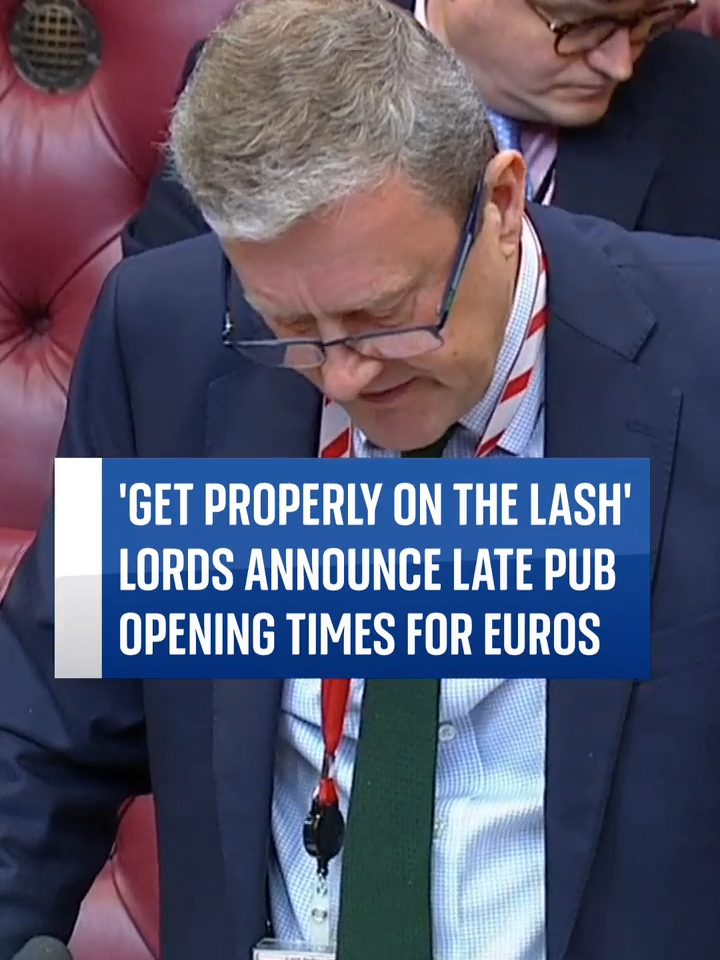 'GET PROPERLY ON THE LASH' LORDS ANNOUNCE LATE PUB OPENING TIMES FOR EUROS